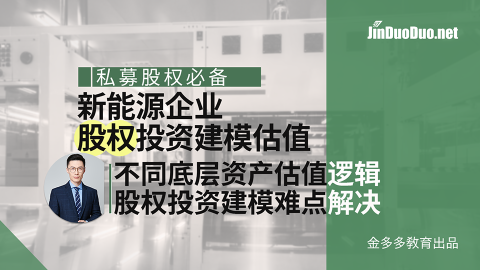 JinDuoDuo.net

私募股权必备

新能源企业
股权投资建模估值

不同底层资产估值逻辑
股权投资建模难点解决

金多多教育出品